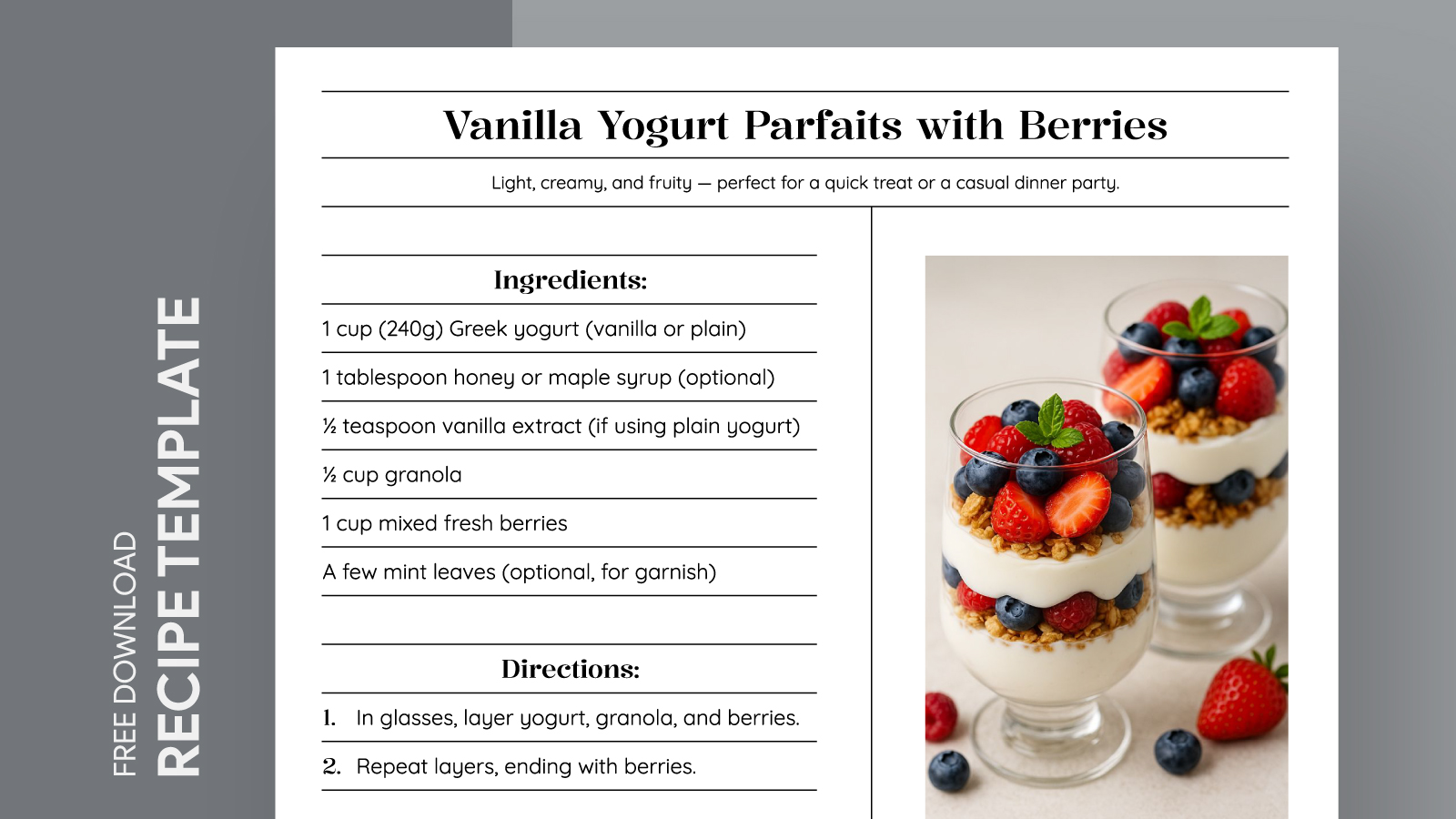 FREE DOWNLOAD
RECIPE TEMPLATE

Vanilla Yogurt Parfaits with Berries

Light, creamy, and fruity — perfect for a quick treat or a casual dinner party.

Ingredients:

1 cup (240g) Greek yogurt (vanilla or plain)

1 tablespoon honey or maple syrup (optional)

½ teaspoon vanilla extract (if using plain yogurt)

½ cup granola

1 cup mixed fresh berries

A few mint leaves (optional, for garnish)

Directions:

1. In glasses, layer yogurt, granola, and berries.

2. Repeat layers, ending with berries.